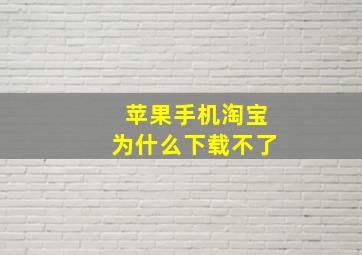 苹果手机淘宝
为什么下载不了